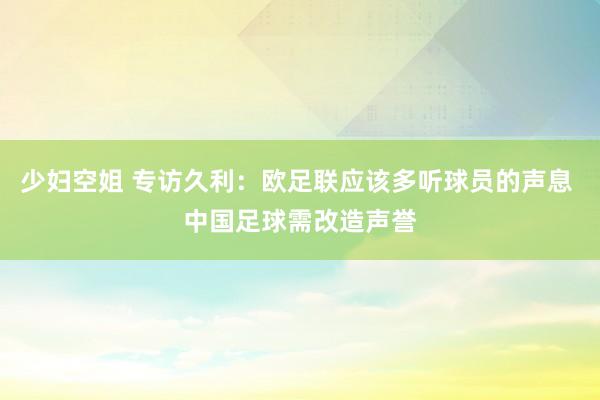 少妇空姐 专访久利：欧足联应该多听球员的声息 中国足球需改造声誉